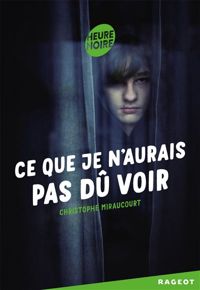 HEURE NOIRE

CE QUE JE N'AURAIS PAS DÛ VOIR

CHRISTOPHE MIRAUCOURT

RAGEOT